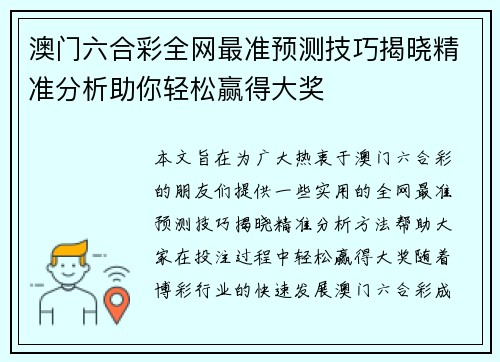 澳门六合彩全网最准预测技巧揭晓精准分析助你轻松赢得大奖

本文旨在为广大热衷于澳门六合彩的朋友们提供一些实用的全网最准预测技巧揭晓精准分析方法帮助大家在投注过程中轻松赢得大奖随着博彩行业的快速发展澳门六合彩成